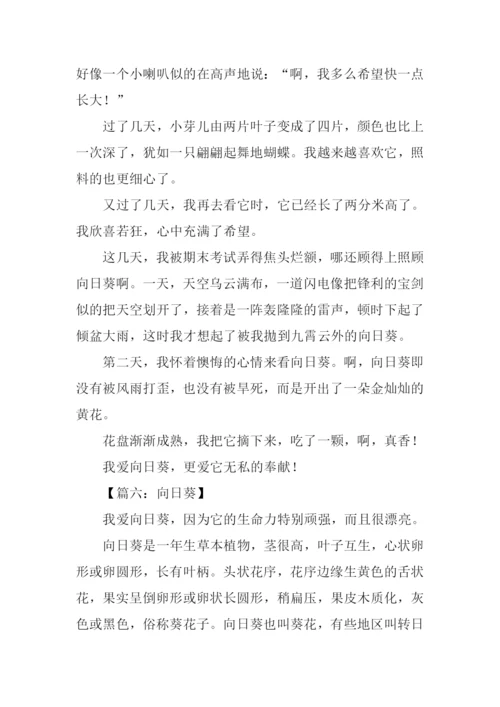 好像一个小喇叭似的在高声地说：“啊，我多么希望快一点长大！”

过了几天，小芽儿由两片叶子变成了四片，颜色也比上一次深了，犹如一只翩翩起舞地蝴蝶。我越来越喜欢它，照料的也更细心了。

又过了几天，我再去看它时，它已经长了两分米高了。我欣喜若狂，心中充满了希望。

这几天，我被期末考试弄得焦头烂额，哪还顾得上照顾向日葵啊。一天，天空乌云满布，一道闪电像把锋利的宝剑似的把天空划开了，接着是一阵轰隆隆的雷声，顿时下起了倾盆大雨，这时我才想起了被我抛到九霄云外的向日葵。

第二天，我怀着懊悔的心情来看向日葵。啊，向日葵即没有被风雨打歪，也没有被旱死，而是开出了一朵金灿灿的黄花。

花盘渐渐成熟，我把它摘下来，吃了一颗，啊，真香！

我爱向日葵，更爱它无私的奉献！

【篇六：向日葵】

我爱向日葵，因为它的生命力特别顽强，而且很漂亮。

向日葵是一年生草本植物，茎很高，叶子互生，心状卵形或卵圆形，长有叶柄。头状花序，花序边缘生黄色的舌状花，果实呈倒卵形或卵状长圆形，稍扁压，果皮木质化，灰色或黑色，俗称葵花子。向日葵也叫葵花，有些地区叫转日